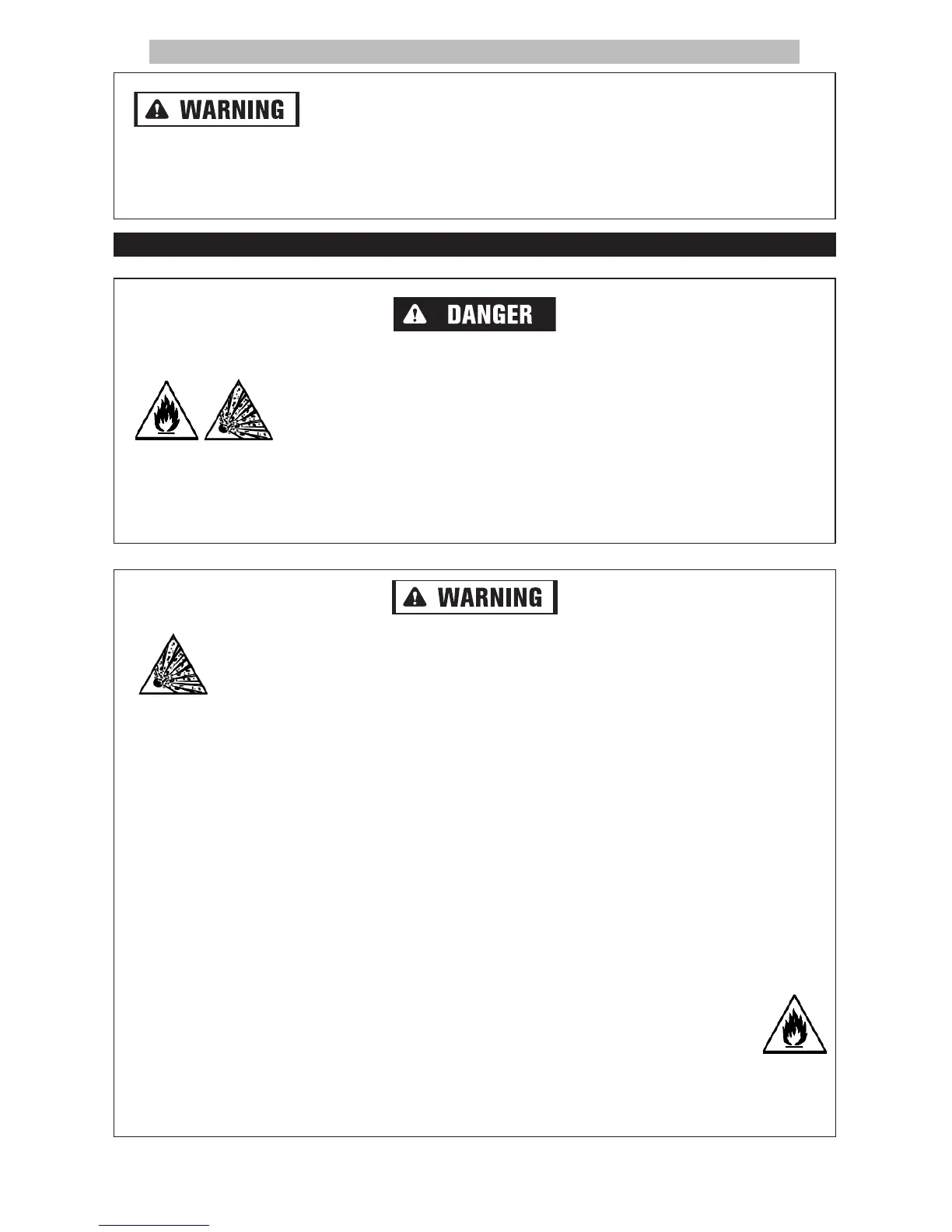 WARNING

DANGER

WARNING